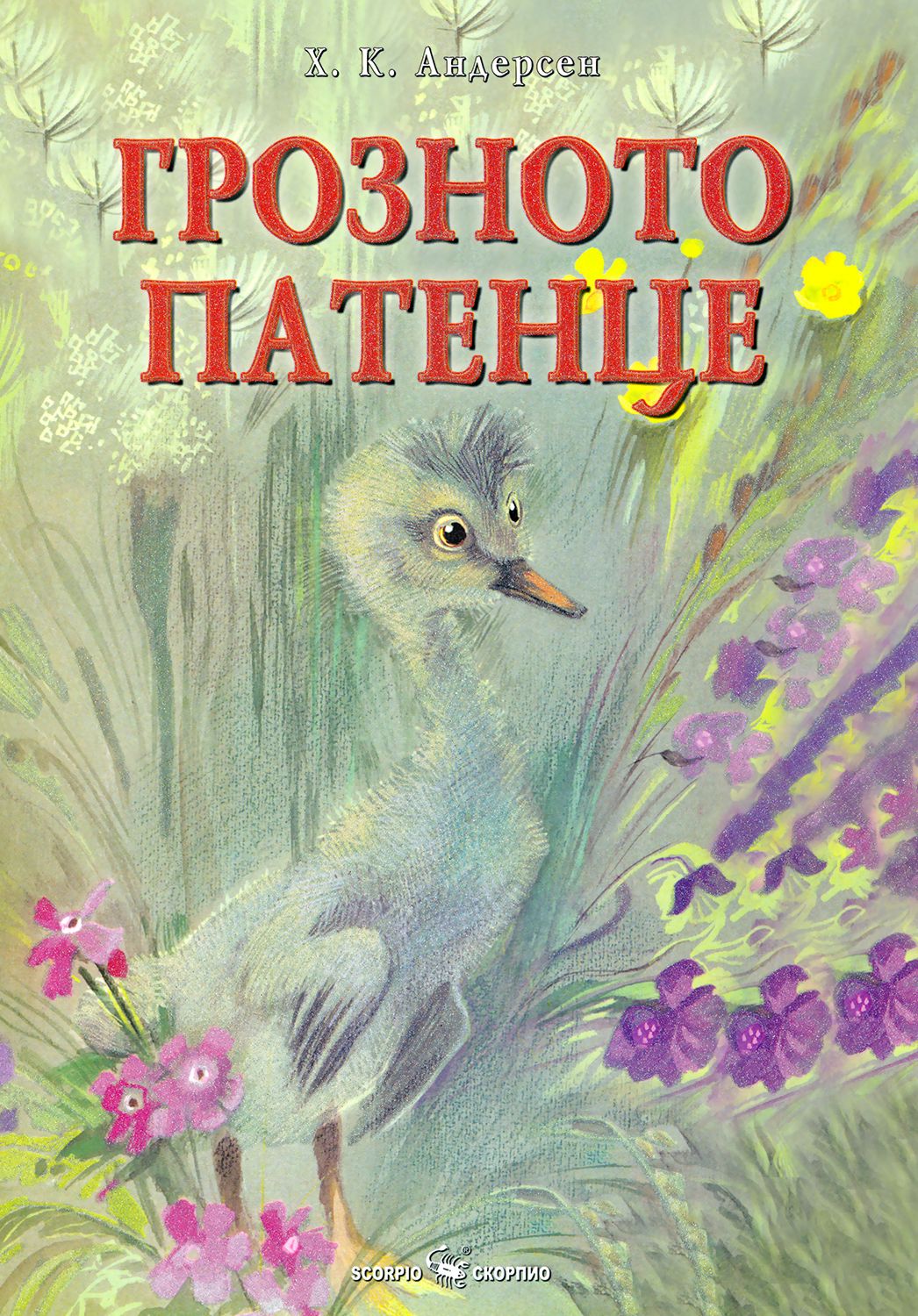 Х. К. Андерсен

ГРОЗНОТО ПАТЕНЦЕ

SCORPIO СКОРПИО